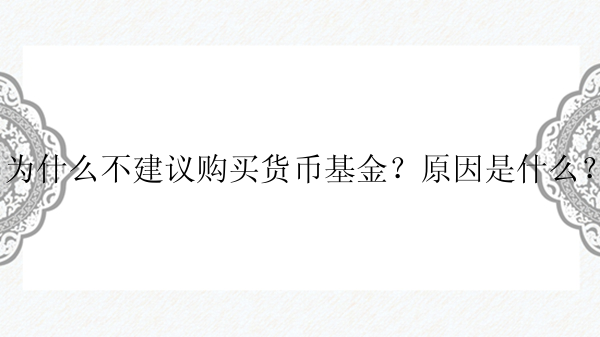 为什么不建议购买货币基金？原因是什么？